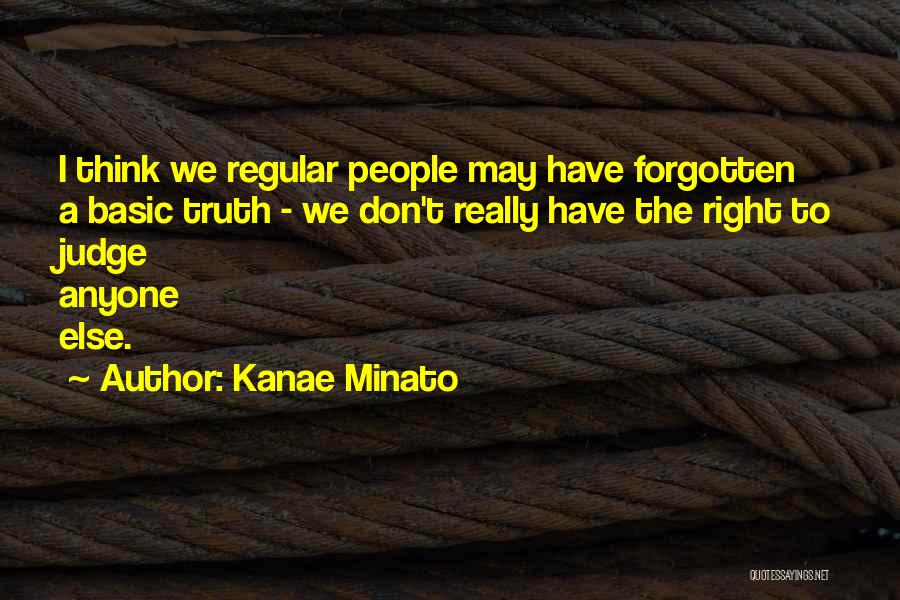 I think we regular people may have forgotten a basic truth - we don't really have the right to judge anyone else.

~ Author: Kanae Minato

QUOTESSAYINGS.NET